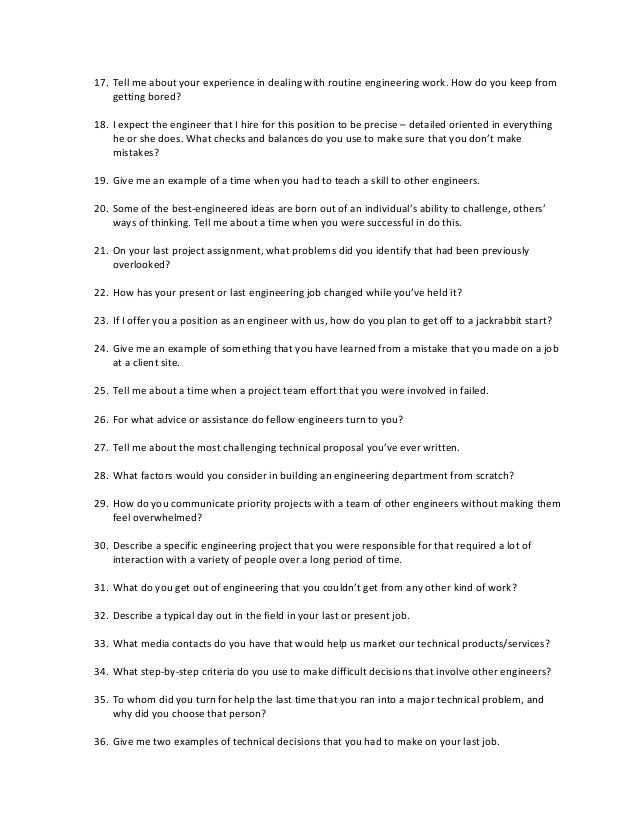 17. Tell me about your experience in dealing with routine engineering work. How do you keep from getting bored?

18. I expect the engineer that I hire for this position to be precise – detailed oriented in everything he or she does. What checks and balances do you use to make sure that you don't make mistakes?

19. Give me an example of a time when you had to teach a skill to other engineers.

20. Some of the best-engineered ideas are born out of an individual's ability to challenge, others' ways of thinking. Tell me about a time when you were successful in do this.

21. On your last project assignment, what problems did you identify that had been previously overlooked?

22. How has your present or last engineering job changed while you've held it?

23. If I offer you a position as an engineer with us, how do you plan to get off to a jackrabbit start?

24. Give me an example of something that you have learned from a mistake that you made on a job at a client site.

25. Tell me about a time when a project team effort that you were involved in failed.

26. For what advice or assistance do fellow engineers turn to you?

27. Tell me about the most challenging technical proposal you've ever written.

28. What factors would you consider in building an engineering department from scratch?

29. How do you communicate priority projects with a team of other engineers without making them feel overwhelmed?

30. Describe a specific engineering project that you were responsible for that required a lot of interaction with a variety of people over a long period of time.

31. What do you get out of engineering that you couldn't get from any other kind of work?

32. Describe a typical day out in the field in your last or present job.

33. What media contacts do you have that would help us market our technical products/services?

34. What step-by-step criteria do you use to make difficult decisions that involve other engineers?

35. To whom did you turn for help the last time that you ran into a major technical problem, and why did you choose that person?

36. Give me two examples of technical decisions that you had to make on your last job.